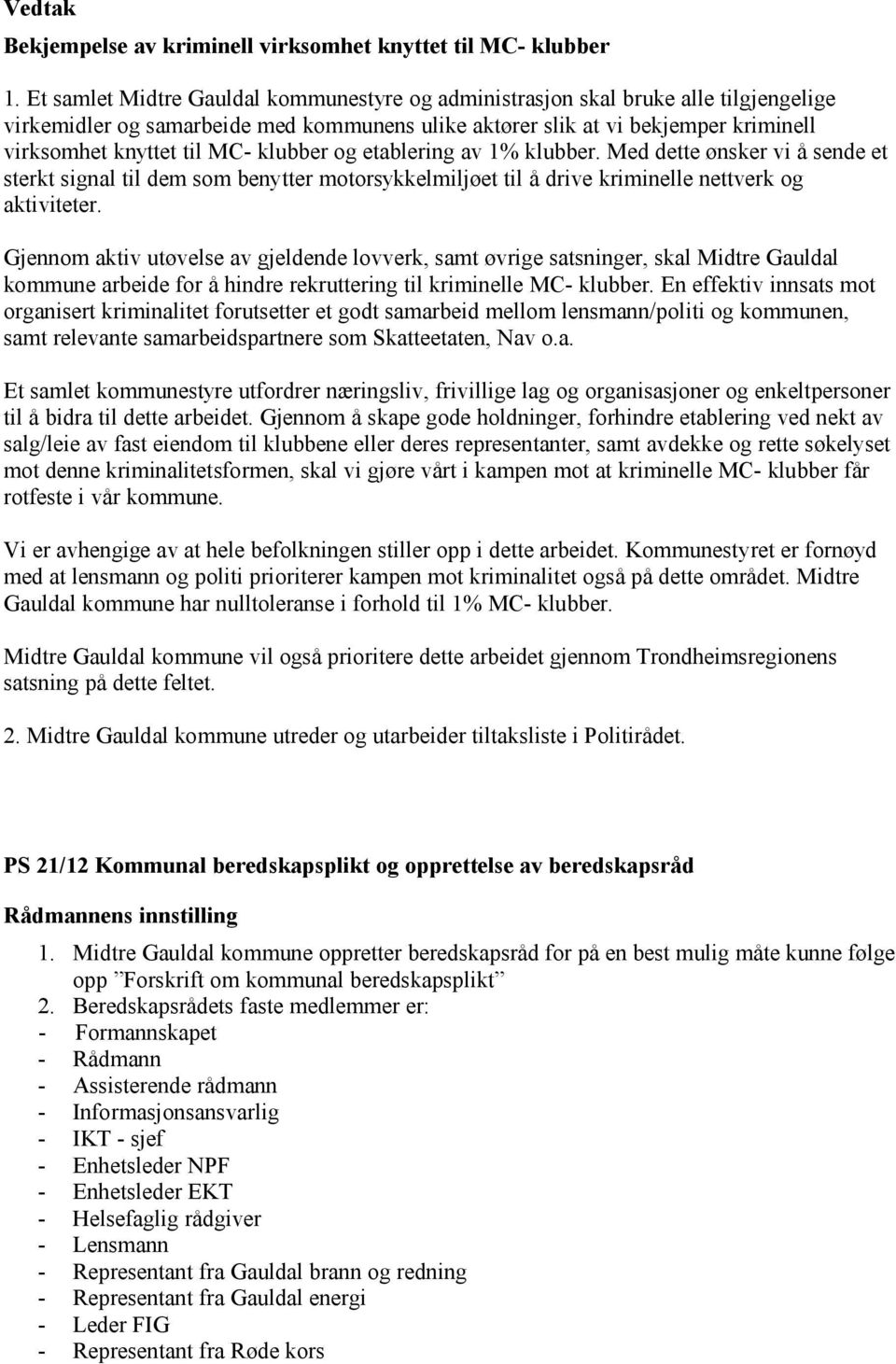 Vedtak

Bekjempelse av kriminell virksomhet knyttet til MC- klubber

1. Et samlet Midtre Gauldal kommunestyre og administrasjon skal bruke alle tilgjengelige virkemidler og samarbeide med kommunens ulike aktører slik at vi bekjemper kriminell virksomhet knyttet til MC- klubber og etablering av 1% klubber. Med dette ønsker vi å sende et sterkt signal til dem som benytter motorsykkelmiljøet til å drive kriminelle nettverk og aktiviteter.

Gjennom aktiv utøvelse av gjeldende lovverk, samt øvrige satsninger, skal Midtre Gauldal kommune arbeide for å hindre rekruttering til kriminelle MC- klubber. En effektiv innsats mot organisert kriminalitet forutsetter et godt samarbeid mellom lensmann/politi og kommunen, samt relevante samarbeidspartnere som Skatteetaten, Nav o.a.

Et samlet kommunestyre utfordrer næringsliv, frivillige lag og organisasjoner og enkeltpersoner til å bidra til dette arbeidet. Gjennom å skape gode holdninger, forhindre etablering ved nekt av salg/leie av fast eiendom til klubbene eller deres representanter, samt avdekke og rette søkelyset mot denne kriminalitetsformen, skal vi gjøre vårt i kampen mot at kriminelle MC- klubber får rotfeste i vår kommune.

Vi er avhengige av at hele befolkningen stiller opp i dette arbeidet. Kommunestyret er fornøyd med at lensmann og politi prioriterer kampen mot kriminalitet også på dette området. Midtre Gauldal kommune har nulltoleranse i forhold til 1% MC- klubber.

Midtre Gauldal kommune vil også prioritere dette arbeidet gjennom Trondheimsregionens satsning på dette feltet.

2. Midtre Gauldal kommune utreder og utarbeider tiltaksliste i Politirådet.

PS 21/12 Kommunal beredskapsplikt og opprettelse av beredskapsråd

Rådmannens innstilling

1. Midtre Gauldal kommune oppretter beredskapsråd for på en best mulig måte kunne følge opp ”Forskrift om kommunal beredskapsplikt”
2. Beredskapsrådets faste medlemmer er:
- Formannskapet
- Rådmann
- Assisterende rådmann
- Informasjonsansvarlig
- IKT - sjef
- Enhetsleder NPF
- Enhetsleder EKT
- Helsefaglig rådgiver
- Lensmann
- Representant fra Gauldal brann og redning
- Representant fra Gauldal energi
- Leder FIG
- Representant fra Røde kors